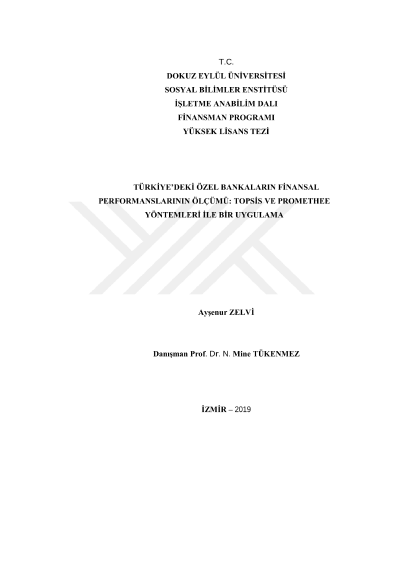 T.C.
DOKUZ EYLÜL ÜNİVERSİTESİ
SOSYAL BİLİMLER ENSTİTÜSÜ
İŞLETME ANABİLİM DALI
FİNANSMAN PROGRAMI
YÜKSEK LİSANS TEZİ

TÜRKİYE'DEKİ ÖZEL BANKALARIN FİNANSAL PERFORMANSLARININ ÖLÇÜMÜ: TOPSİS VE PROMETHEE YÖNTEMLERİ İLE BİR UYGULAMA

Ayşenur ZELVİ

Danışman Prof. Dr. N. Mine TÜKENMEZ

İZMİR – 2019